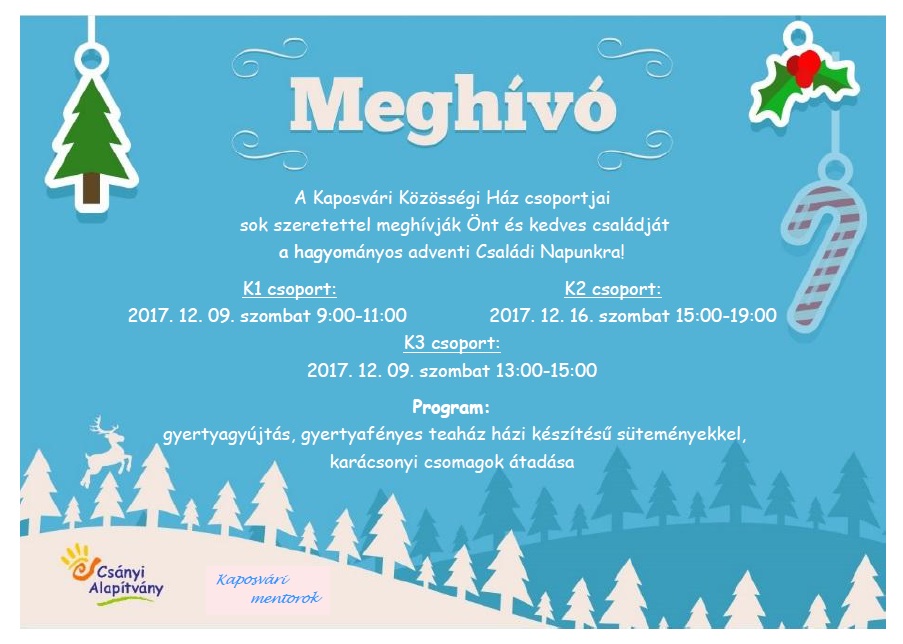 Meghívó

A Kaposvári Közösségi Ház csoportjai sok szeretettel meghívják Önt és kedves családját a hagyományos adventi Családi Napunkra!

K1 csoport:
2017. 12. 09. szombat 9:00-11:00

K2 csoport:
2017. 12. 16. szombat 15:00-19:00

K3 csoport:
2017. 12. 09. szombat 13:00-15:00

Program:
gyertyagyújtás, gyertyafényes teaház házi készítésű süteményekkel, karácsonyi csomagok átadása

Csányi Alapítvány

Kaposvári mentorok